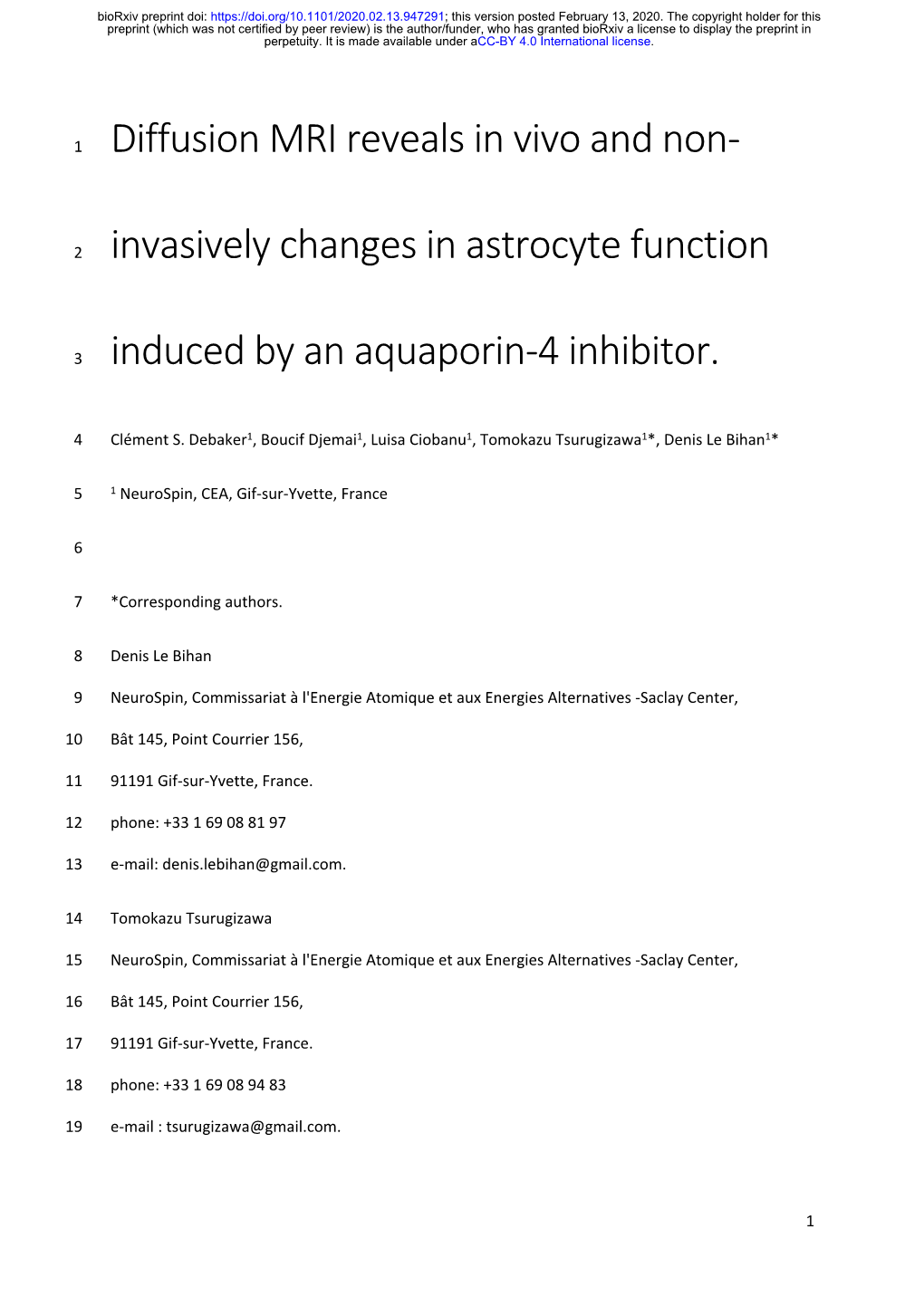 bioRxiv preprint doi: https://doi.org/10.1101/2020.02.13.947291; this version posted February 13, 2020. The copyright holder for this preprint (which was not certified by peer review) is the author/funder, who has granted bioRxiv a license to display the preprint in perpetuity. It is made available under aCC-BY 4.0 International license.

1 Diffusion MRI reveals in vivo and non-

2 invasively changes in astrocyte function

3 induced by an aquaporin-4 inhibitor.

4 Clément S. Debaker$^1$, Boucif Djemai$^1$, Luisa Ciobanu$^1$, Tomokazu Tsurugizawa$^1$*, Denis Le Bihan$^1$*

5 $^1$ NeuroSpin, CEA, Gif-sur-Yvette, France

6

7 *Corresponding authors.

8 Denis Le Bihan

9 NeuroSpin, Commissariat à l'Energie Atomique et aux Energies Alternatives -Saclay Center,

10 Bât 145, Point Courrier 156,

11 91191 Gif-sur-Yvette, France.

12 phone: +33 1 69 08 81 97

13 e-mail: denis.lebihan@gmail.com.

14 Tomokazu Tsurugizawa

15 NeuroSpin, Commissariat à l'Energie Atomique et aux Energies Alternatives -Saclay Center,

16 Bât 145, Point Courrier 156,

17 91191 Gif-sur-Yvette, France.

18 phone: +33 1 69 08 94 83

19 e-mail : tsurugizawa@gmail.com.

1